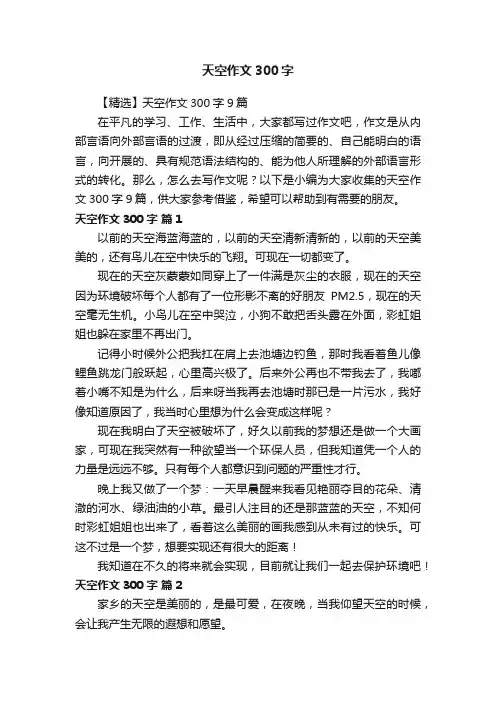 天空作文300字

【精选】天空作文300字9篇

在平凡的学习、工作、生活中，大家都写过作文吧，作文是从内部言语向外部言语的过渡，即从经过压缩的简要的、自己能明白的语言，向开展的、具有规范语法结构的、能为他人所理解的外部语言形式的转化。那么，怎么去写作文呢？以下是小编为大家收集的天空作文300字9篇，供大家参考借鉴，希望可以帮助到有需要的朋友。

天空作文300字 篇1

以前的天空海蓝海蓝的，以前的天空清新清新的，以前的天空美美的，还有鸟儿在空中快乐的飞翔。可现在一切都变了。

现在的天空灰蒙蒙如同穿上了一件满是灰尘的衣服，现在的天空因为环境破坏每个人都有了一位形影不离的好朋友 PM2.5，现在的天空毫无生机。小鸟儿在空中哭泣，小狗不敢把舌头露在外面，彩虹姐姐也躲在家里不再出门。

记得小时候外公把我扛在肩上去池塘边钓鱼，那时我看着鱼儿像鲤鱼跳龙门般跃起，心里高兴极了。后来外公再也不带我去了，我嘟着小嘴不知是为什么，后来呀当我再去池塘时那已是一片污水，我好像知道原因了，我当时心里想为什么会变成这样呢？

现在我明白了天空被破坏了，好久以前我的梦想还是做一个大画家，可现在我突然有一种欲望当一个环保人员，但我知道凭一个人的力量是远远不够。只有每个人都意识到问题的严重性才行。

晚上我又做了一个梦：一天早晨醒来我看见艳丽夺目的花朵、清澈的河水、绿油油的小草。最引人注目的还是那蓝蓝的天空，不知何时彩虹姐姐也出来了，看着这么美丽的画我感到从未有过的快乐。可这不过是一个梦，想要实现还有很大的距离！

我知道在不久的将来就会实现，目前就让我们一起去保护环境吧！

天空作文300字 篇2

家乡的天空是美丽的，是最可爱，在夜晚，当我仰望天空的时候，会让我产生无限的遐想和愿望。